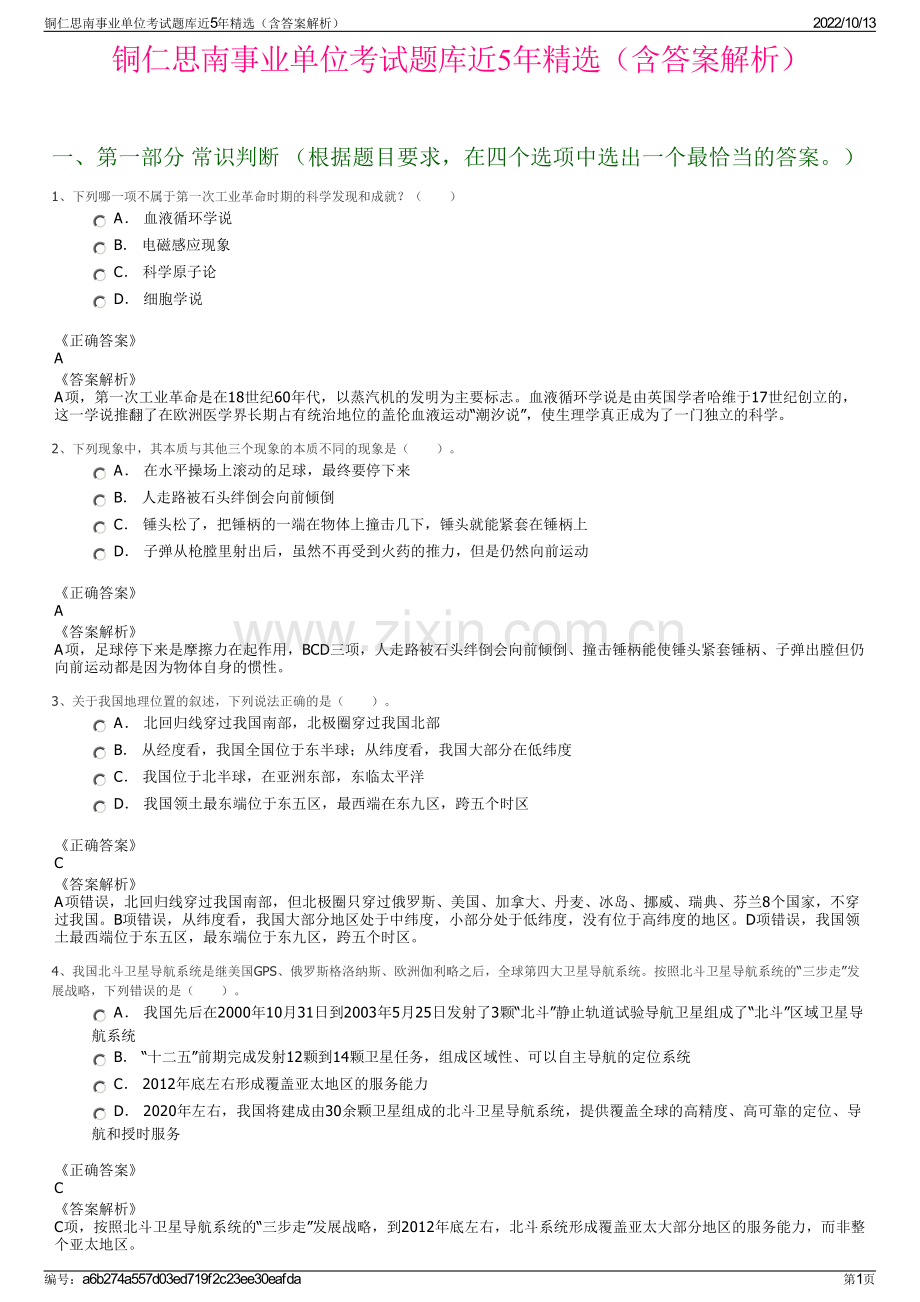 铜仁思南事业单位考试题库近5年精选（含答案解析）
2022/10/13

铜仁思南事业单位考试题库近5年精选（含答案解析）

一、第一部分 常识判断 （根据题目要求，在四个选项中选出一个最恰当的答案。）

1、下列哪一项不属于第一次工业革命时期的科学发现和成就？（ ）
A． 血液循环学说
B． 电磁感应现象
C． 科学原子论
D． 细胞学说

《正确答案》
A
《答案解析》
A项，第一次工业革命是在18世纪60年代，以蒸汽机的发明为主要标志。血液循环学说是由英国学者哈维于17世纪创立的，这一学说推翻了在欧洲医学界长期占有统治地位的盖伦血液运动“潮汐说”，使生理学真正成为了一门独立的科学。

2、下列现象中，其本质与其他三个现象的本质不同的现象是（ ）。
A． 在水平操场上滚动的足球，最终要停下来
B． 人走路被石头绊倒会向前倾倒
C． 锤头松了，把锤柄的一端在物体上撞击几下，锤头就能紧套在锤柄上
D． 子弹从枪膛里射出后，虽然不再受到火药的推力，但是仍然向前运动

《正确答案》
A
《答案解析》
A项，足球停下来是摩擦力在起作用，BCD三项，人走路被石头绊倒会向前倾倒、撞击锤柄能使锤头紧套锤柄、子弹出膛但仍向前运动都是因为物体自身的惯性。

3、关于我国地理位置的叙述，下列说法正确的是（ ）。
A． 北回归线穿过我国南部，北极圈穿过我国北部
B． 从经度看，我国全国位于东半球；从纬度看，我国大部分在低纬度
C． 我国位于北半球，在亚洲东部，东临太平洋
D． 我国领土最东端位于东五区，最西端在东九区，跨五个时区

《正确答案》
C
《答案解析》
A项错误，北回归线穿过我国南部，但北极圈只穿过俄罗斯、美国、加拿大、丹麦、冰岛、挪威、瑞典、芬兰8个国家，不穿过我国。B项错误，从纬度看，我国大部分地区处于中纬度，小部分处于低纬度，没有位于高纬度的地区。D项错误，我国领土最西端位于东五区，最东端位于东九区，跨五个时区。

4、我国北斗卫星导航系统是继美国GPS、俄罗斯格洛纳斯、欧洲伽利略之后，全球第四大卫星导航系统。按照北斗卫星导航系统的“三步走”发展战略，下列错误的是（ ）。
A． 我国先后在2000年10月31日到2003年5月25日发射了3颗“北斗”静止轨道试验导航卫星组成了“北斗”区域卫星导航系统
B． “十二五”前期完成发射12颗到14颗卫星任务，组成区域性、可以自主导航的定位系统
C． 2012年底左右形成覆盖亚太地区的服务能力
D． 2020年左右，我国将建成由30余颗卫星组成的北斗卫星导航系统，提供覆盖全球的高精度、高可靠的定位、导航和授时服务

《正确答案》
C
《答案解析》
C项，按照北斗卫星导航系统的“三步走”发展战略，到2012年底左右，北斗系统形成覆盖亚太大部分地区的服务能力，而非整个亚太地区。

编号：a6b274a557d03ed719f2c23ee30eafda
第1页

www.zixin.com.cn